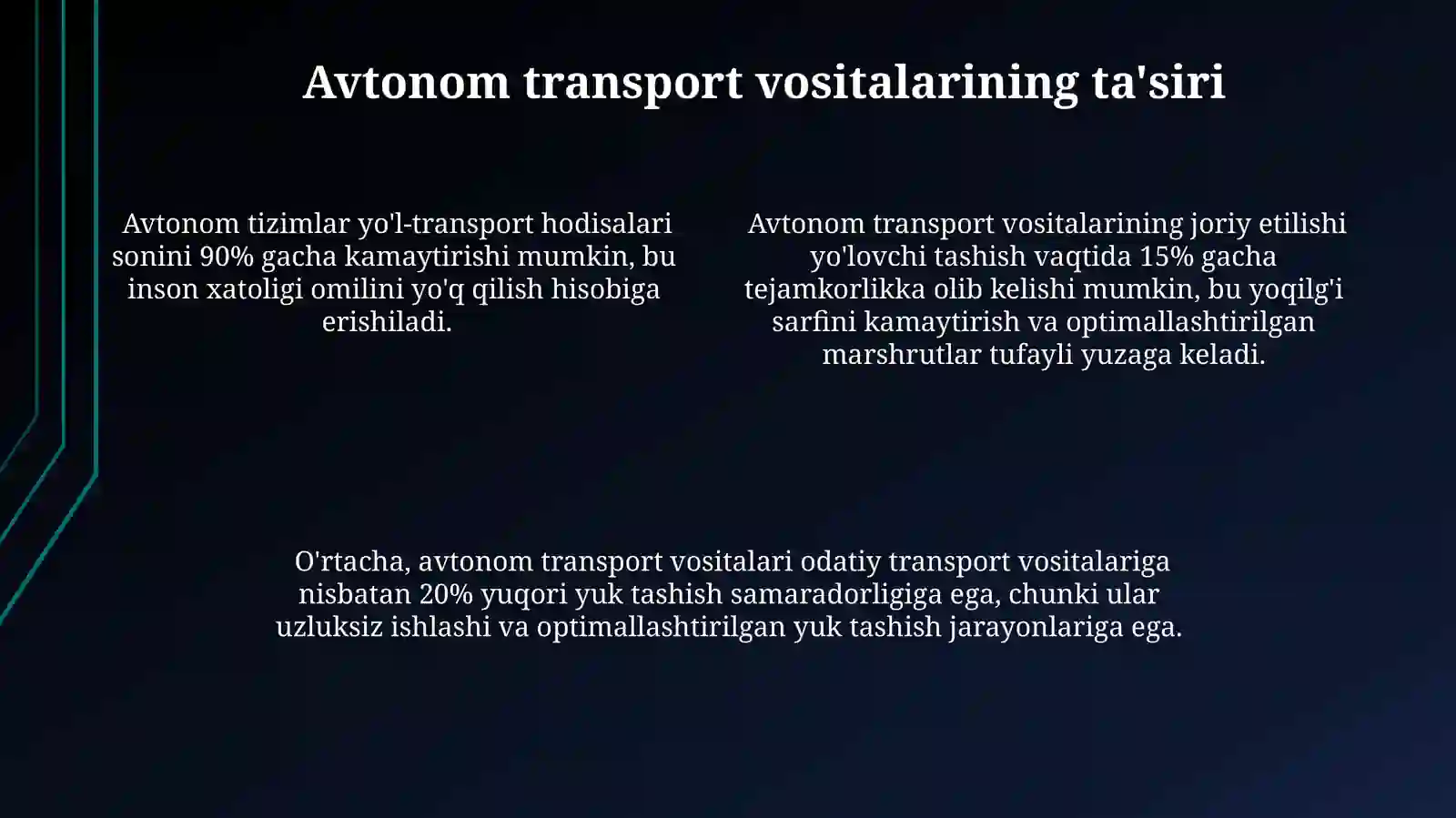 Avtonom transport vositalarining ta'siri

Avtonom tizimlar yo'l-transport hodisalari sonini 90% gacha kamaytirishi mumkin, bu inson xatoligi omilini yo'q qilish hisobiga erishiladi.

Avtonom transport vositalarining joriy etilishi yo'lovchi tashish vaqtida 15% gacha tejamkorlikka olib kelishi mumkin, bu yoqilg'i sarfini kamaytirish va optimallashtirilgan marshrutlar tufayli yuzaga keladi.

O'rtacha, avtonom transport vositalari odatiy transport vositalariga nisbatan 20% yuqori yuk tashish samaradorligiga ega, chunki ular uzluksiz ishlashi va optimallashtirilgan yuk tashish jarayonlariga ega.